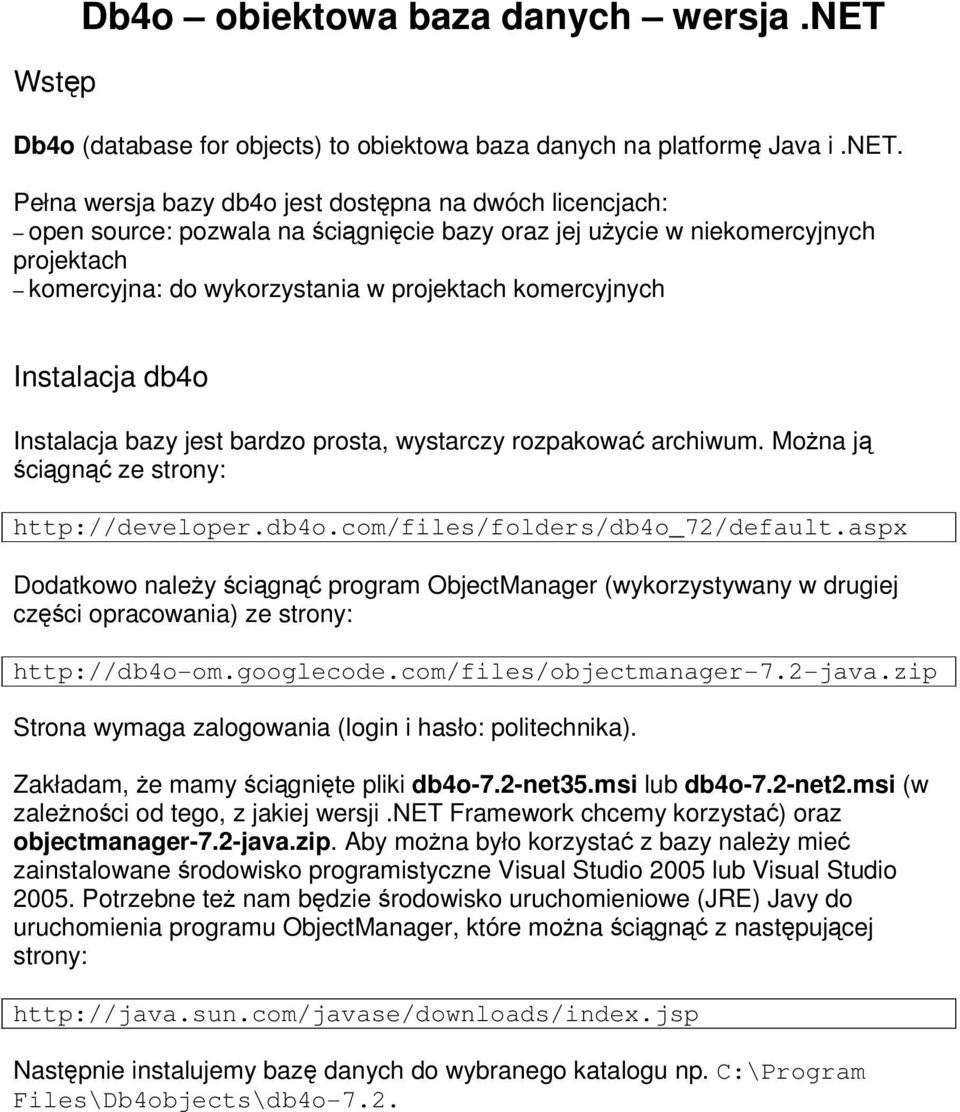 Db4o – obiektowa baza danych – wersja .NET

Wstęp

Db4o (database for objects) to obiektowa baza danych na platformę Java i .NET.

Pełna wersja bazy db4o jest dostępna na dwóch licencjach:
– open source: pozwala na ściągnięcie bazy oraz jej użycie w niekomercyjnych projektach
– komercyjna: do wykorzystania w projektach komercyjnych

Instalacja db4o

Instalacja bazy jest bardzo prosta, wystarczy rozpakować archiwum. Można ją ściągnąć ze strony:

http://developer.db4o.com/files/folders/db4o_72/default.aspx

Dodatkowo należy ściągnąć program ObjectManager (wykorzystywany w drugiej części opracowania) ze strony:

http://db4o-om.googlecode.com/files/objectmanager-7.2-java.zip

Strona wymaga zalogowania (login i hasło: politechnika).

Zakładam, że mamy ściągnięte pliki db4o-7.2-net35.msi lub db4o-7.2-net2.msi (w zależności od tego, z jakiej wersji .NET Framework chcemy korzystać) oraz objectmanager-7.2-java.zip. Aby można było korzystać z bazy należy mieć zainstalowane środowisko programistyczne Visual Studio 2005 lub Visual Studio 2005. Potrzebne też nam będzie środowisko uruchomieniowe (JRE) Javy do uruchomienia programu ObjectManager, które można ściągnąć z następującej strony:

http://java.sun.com/javase/downloads/index.jsp

Następnie instalujemy bazę danych do wybranego katalogu np. C:\Program Files\Db4objects\db4o-7.2.